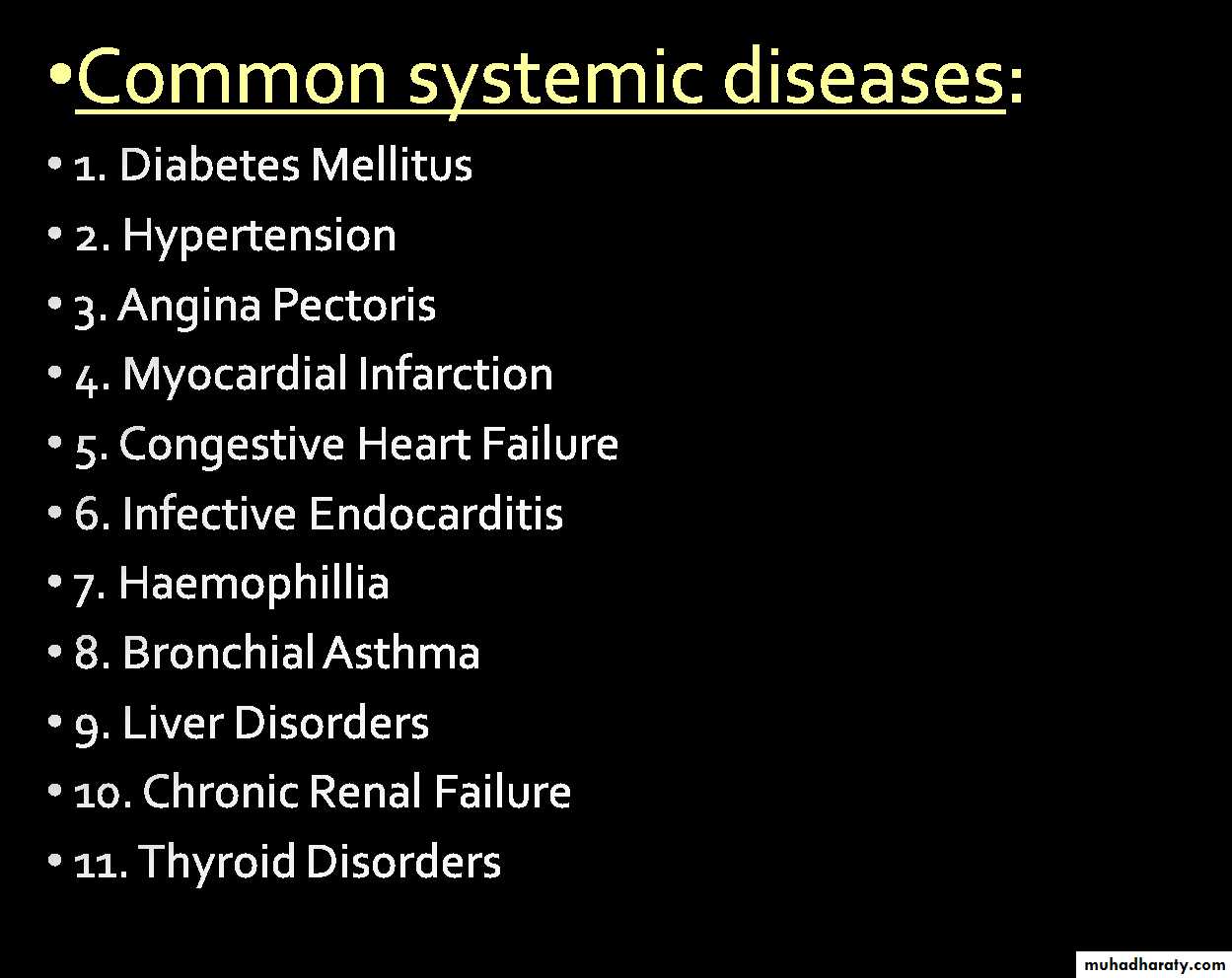 • Common systemic diseases:

• 1. Diabetes Mellitus
• 2. Hypertension
• 3. Angina Pectoris
• 4. Myocardial Infarction
• 5. Congestive Heart Failure
• 6. Infective Endocarditis
• 7. Haemophillia
• 8. Bronchial Asthma
• 9. Liver Disorders
• 10. Chronic Renal Failure
• 11. Thyroid Disorders

muhadharaty.com